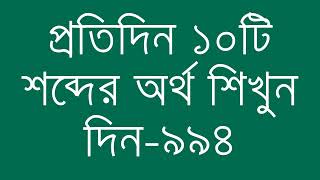 প্রতিদিন ১০টি শব্দের অর্থ শিখুন দিন-৯৯৪